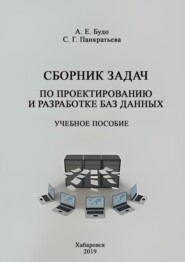 А. Е. Будо
С. Г. Панкратьева

СБОРНИК ЗАДАЧ

ПО ПРОЕКТИРОВАНИЮ И РАЗРАБОТКЕ БАЗ ДАННЫХ

УЧЕБНОЕ ПОСОБИЕ

Хабаровск
2019